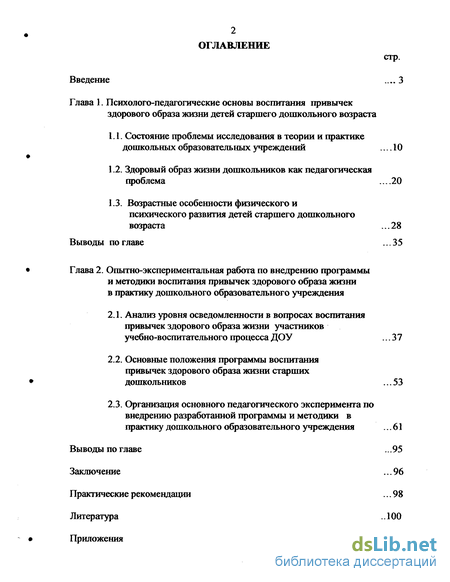 2

ОГЛАВЛЕНИЕ

стр.

Введение .... 3

Глава 1. Психолого-педагогические основы воспитания привычек здорового образа жизни детей старшего дошкольного возраста

1.1. Состояние проблемы исследования в теории и практике дошкольных образовательных учреждений ....10

1.2. Здоровый образ жизни дошкольников как педагогическая проблема ....20

1.3. Возрастные особенности физического и психического развития детей старшего дошкольного возраста ...28

Выводы по главе ...35

Глава 2. Опытно-экспериментальная работа по внедрению программы и методики воспитания привычек здорового образа жизни в практику дошкольного образовательного учреждения

2.1. Анализ уровня осведомленности в вопросах воспитания привычек здорового образа жизни участников учебно-воспитательного процесса ДОУ ...37

2.2. Основные положения программы воспитания привычек здорового образа жизни старших дошкольников ...53

2.3. Организация основного педагогического эксперимента по внедрению разработанной программы и методики в практику дошкольного образовательного учреждения ...61

Выводы по главе ...95

Заключение ...96

Практические рекомендации ...98

Литература ..100

Приложения

dsLib.net
библиотека диссертаций